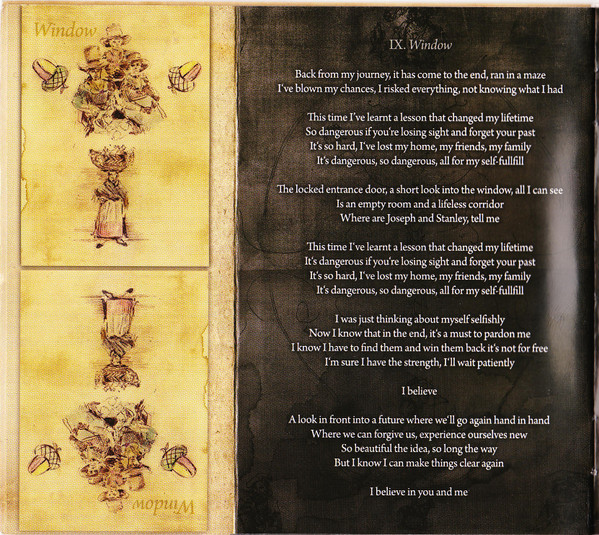 Window

Window

IX. Window

Back from my journey, it has come to the end, ran in a maze
I've blown my chances, I risked everything, not knowing what I had

This time I've learnt a lesson that changed my lifetime
So dangerous if you're losing sight and forget your past
It's so hard, I've lost my home, my friends, my family
It's dangerous, so dangerous, all for my self-fullfill

The locked entrance door, a short look into the window, all I can see
Is an empty room and a lifeless corridor
Where are Joseph and Stanley, tell me

This time I've learnt a lesson that changed my lifetime
It's dangerous if you're losing sight and forget your past
It's so hard, I've lost my home, my friends, my family
It's dangerous, so dangerous, all for my self-fullfill

I was just thinking about myself selfishly
Now I know that in the end, it's a must to pardon me
I know I have to find them and win them back it's not for free
I'm sure I have the strength, I'll wait patiently

I believe

A look in front into a future where we'll go again hand in hand
Where we can forgive us, experience ourselves new
So beautiful the idea, so long the way
But I know I can make things clear again

I believe in you and me